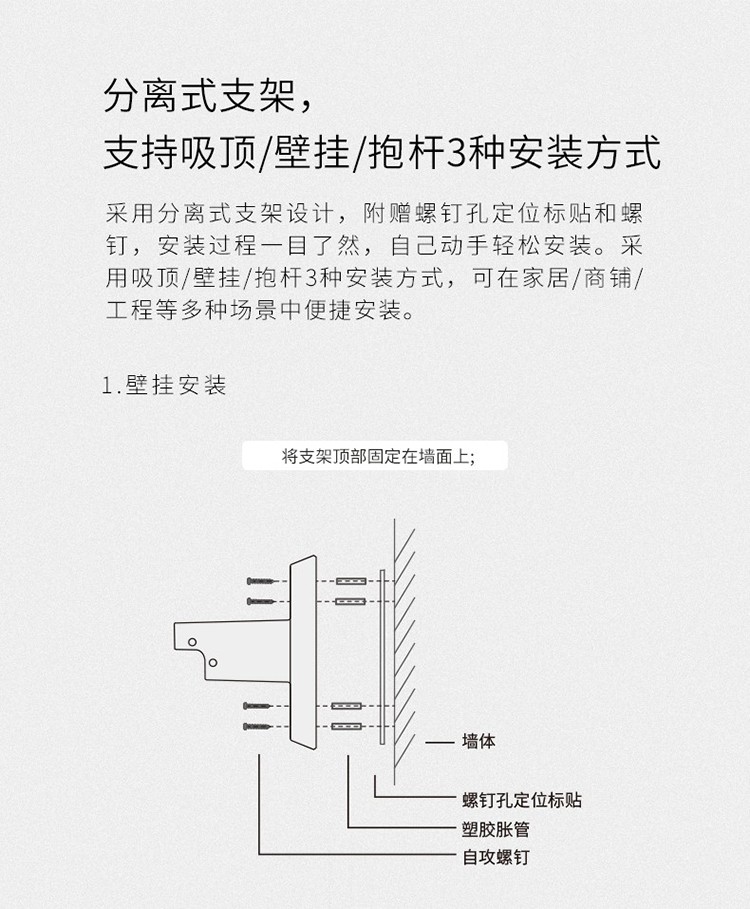 分离式支架，
支持吸顶/壁挂/抱杆3种安装方式

采用分离式支架设计，附赠螺钉孔定位标贴和螺钉，安装过程一目了然，自己动手轻松安装。采用吸顶/壁挂/抱杆3种安装方式，可在家居/商铺/工程等多种场景中便捷安装。

1.壁挂安装

将支架顶部固定在墙面上;

墙体
螺钉孔定位标贴
塑胶胀管
自攻螺钉